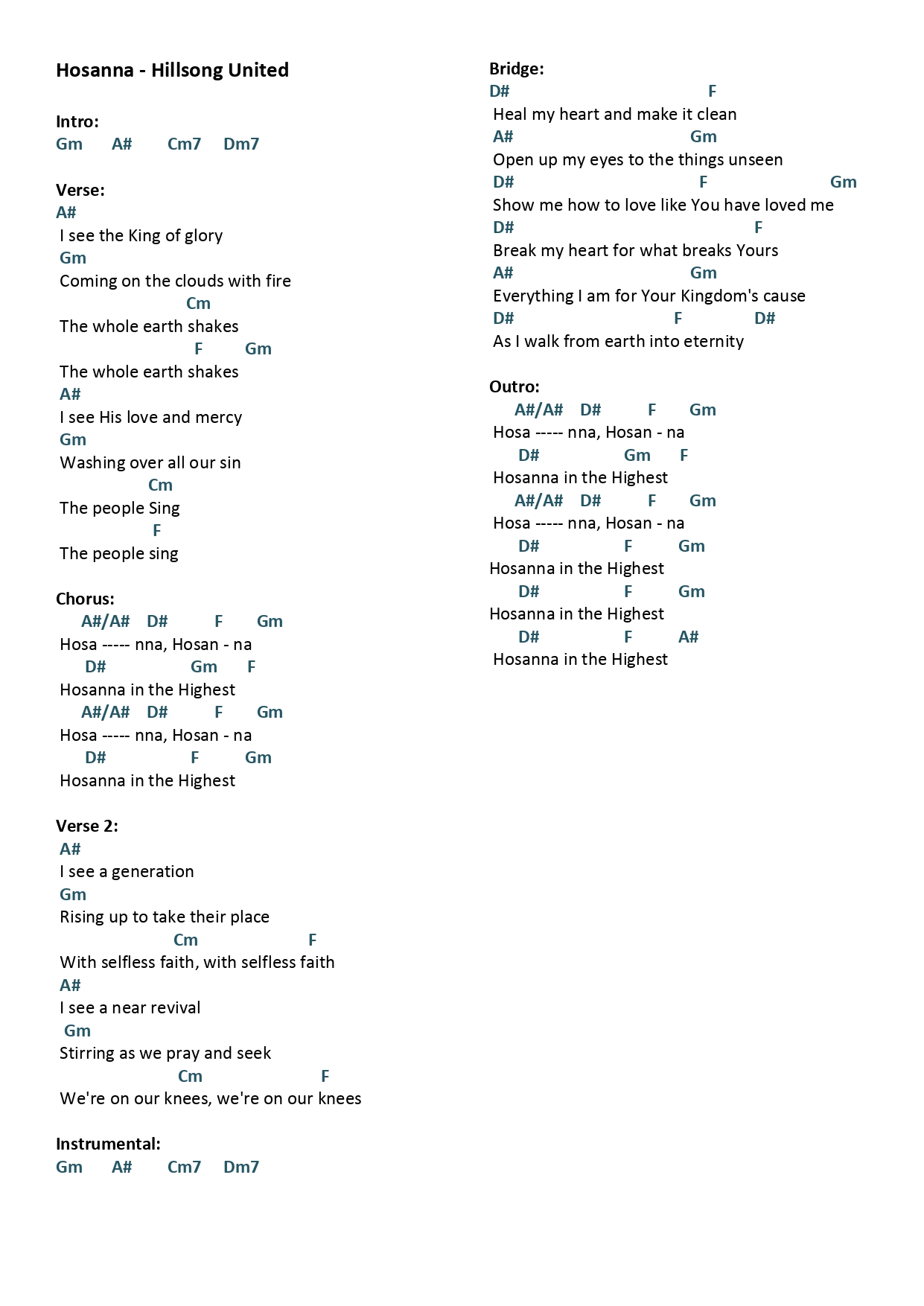 Hosanna - Hillsong United

Intro:
Gm A# Cm7 Dm7

Verse:
A#
I see the King of glory
Gm
Coming on the clouds with fire
Cm
The whole earth shakes
F Gm
The whole earth shakes
A#
I see His love and mercy
Gm
Washing over all our sin
Cm
The people Sing
F
The people sing

Chorus:
A#/A# D# F Gm
Hosa ----- nna, Hosan - na
D# Gm F
Hosanna in the Highest
A#/A# D# F Gm
Hosa ----- nna, Hosan - na
D# F Gm
Hosanna in the Highest

Verse 2:
A#
I see a generation
Gm
Rising up to take their place
Cm F
With selfless faith, with selfless faith
A#
I see a near revival
Gm
Stirring as we pray and seek
Cm F
We're on our knees, we're on our knees

Instrumental:
Gm A# Cm7 Dm7

Bridge:
D# F
Heal my heart and make it clean
A# Gm
Open up my eyes to the things unseen
D# F Gm
Show me how to love like You have loved me
D# F
Break my heart for what breaks Yours
A# Gm
Everything I am for Your Kingdom's cause
D# F D#
As I walk from earth into eternity

Outro:
A#/A# D# F Gm
Hosa ----- nna, Hosan - na
D# Gm F
Hosanna in the Highest
A#/A# D# F Gm
Hosa ----- nna, Hosan - na
D# F Gm
Hosanna in the Highest
D# F Gm
Hosanna in the Highest
D# F A#
Hosanna in the Highest